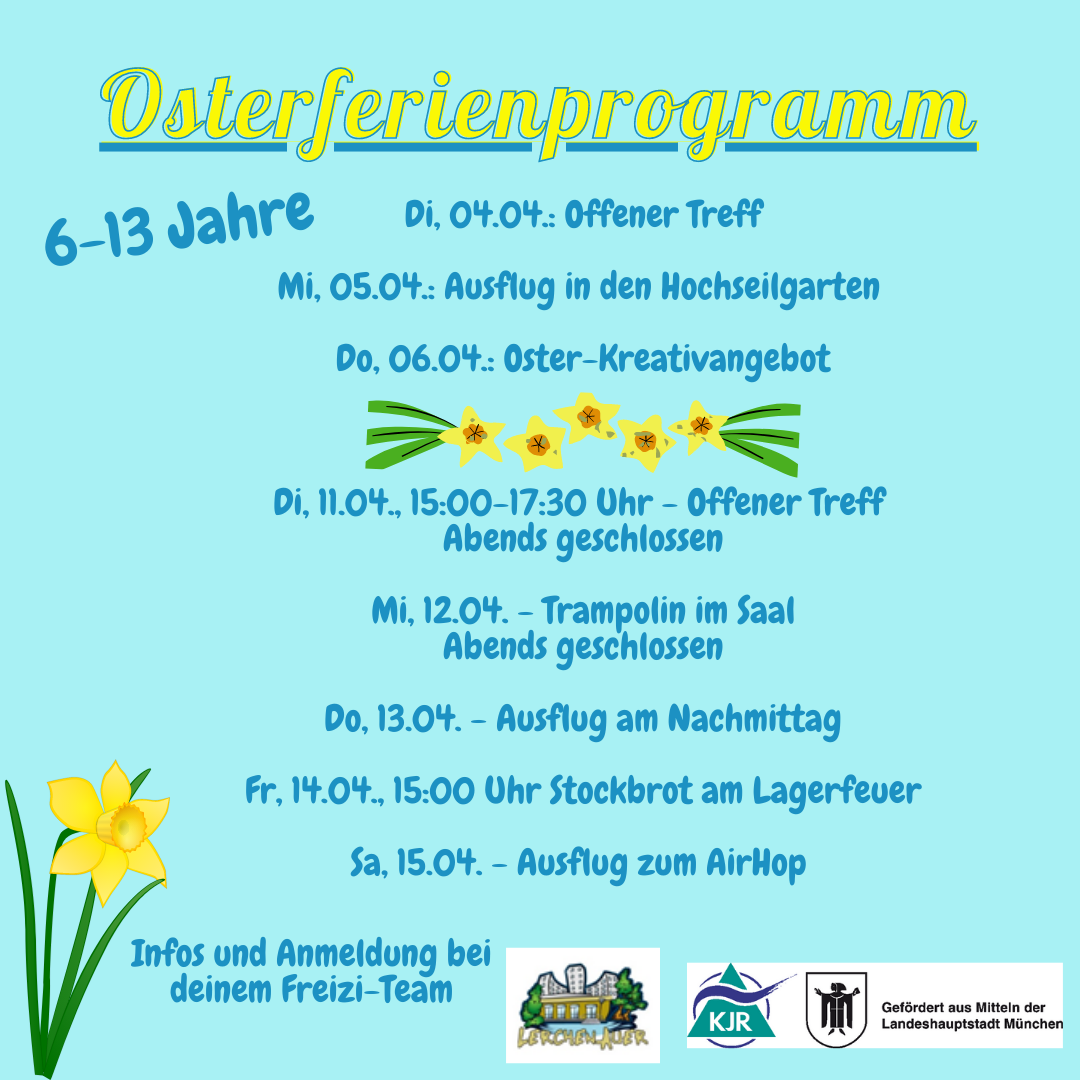 Osterferienprogramm

6-13 Jahre

Di, 04.04.: Offener Treff

Mi, 05.04.: Ausflug in den Hochseilgarten

Do, 06.04.: Oster-Kreativangebot

Di, 11.04., 15:00-17:30 Uhr - Offener Treff
Abends geschlossen

Mi, 12.04. - Trampolin im Saal
Abends geschlossen

Do, 13.04. - Ausflug am Nachmittag

Fr, 14.04., 15:00 Uhr Stockbrot am Lagerfeuer

Sa, 15.04. - Ausflug zum AirHop

Infos und Anmeldung bei deinem Freizi-Team

LERCHENAUER

KJR

Gefördert aus Mitteln der Landeshauptstadt München